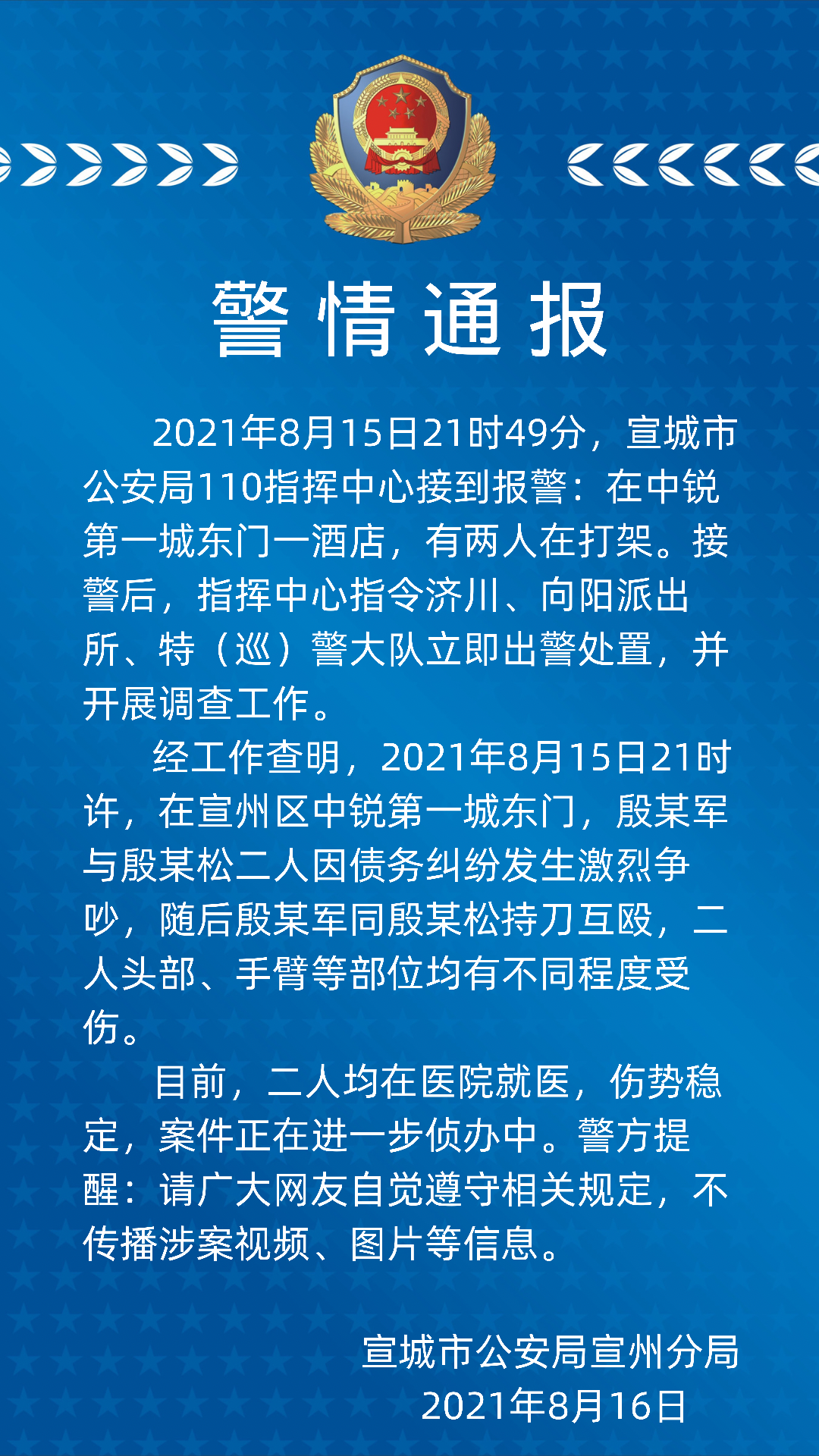 警情通报

2021年8月15日21时49分，宣城市公安局110指挥中心接到报警：在中锐第一城东门一酒店，有两人在打架。接警后，指挥中心指令济川、向阳派出所、特（巡）警大队立即出警处置，并开展调查工作。

经工作查明，2021年8月15日21时许，在宣州区中锐第一城东门，殷某军与殷某松二人因债务纠纷发生激烈争吵，随后殷某军同殷某松持刀互殴，二人头部、手臂等部位均有不同程度受伤。

目前，二人均在医院就医，伤势稳定，案件正在进一步侦办中。警方提醒：请广大网友自觉遵守相关规定，不传播涉案视频、图片等信息。

宣城市公安局宣州分局
2021年8月16日